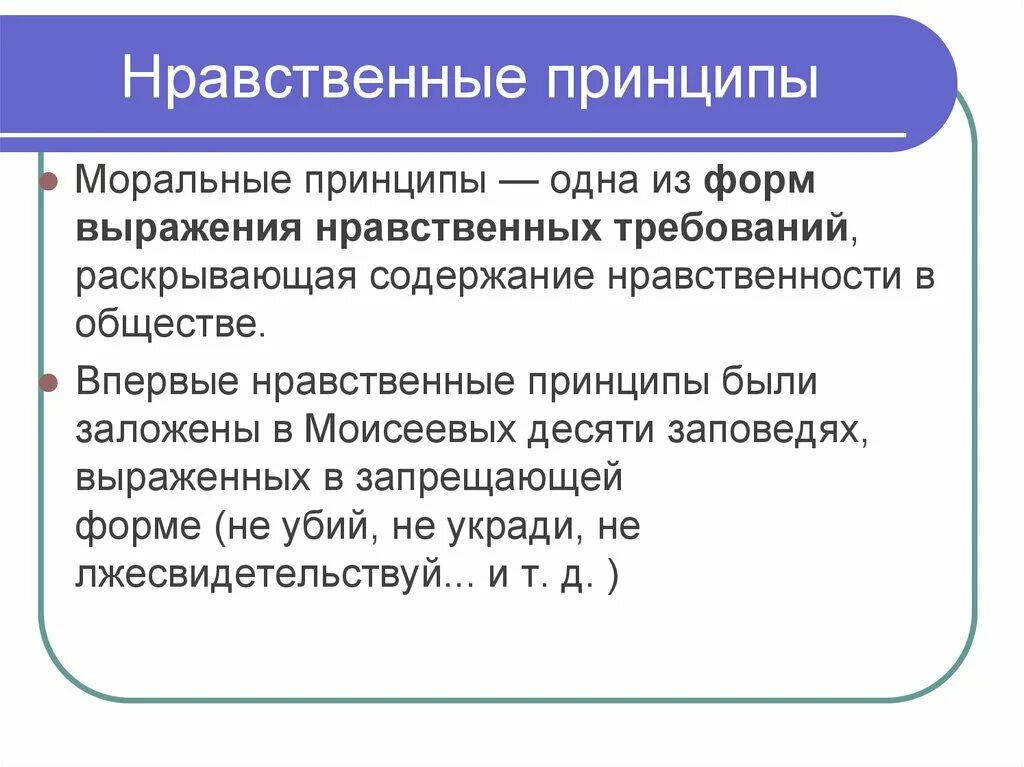 Нравственные принципы

Моральные принципы — одна из форм выражения нравственных требований, раскрывающая содержание нравственности в обществе.

Впервые нравственные принципы были заложены в Моисеевых десяти заповедях, выраженных в запрещающей форме (не убий, не укради, не лжесвидетельствуй... и т. д. )